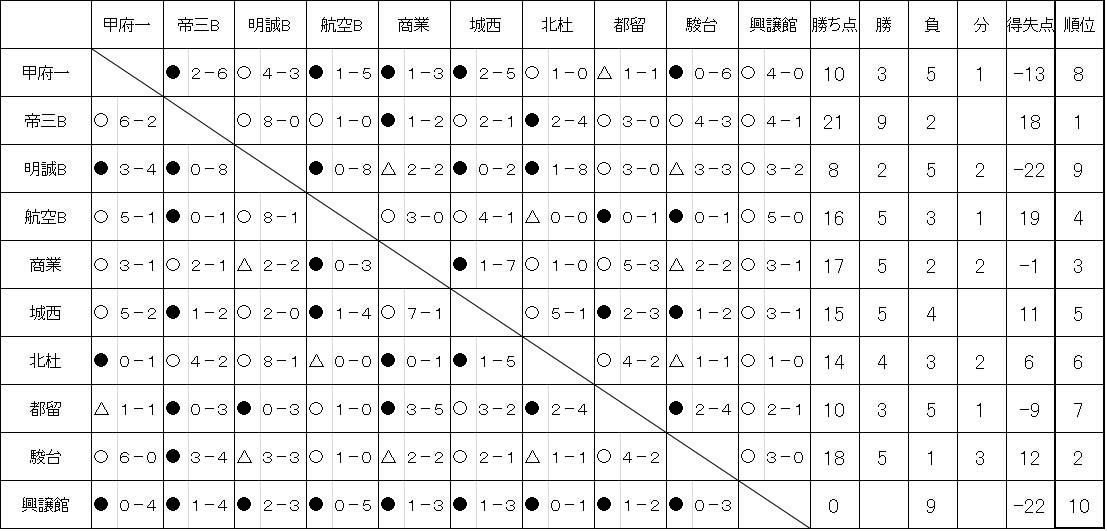 |  | 甲府一 | 帝三B | 明誠B | 航空B | 商業 | 城西 | 北杜 | 都留 | 駿台 | 興譲館 | 勝ち点 | 勝 | 負 | 分 | 得失点 | 順位 |
|---|---|---|---|---|---|---|---|---|---|---|---|---|---|---|---|---|
| 甲府一 |  | ● 2－6 | ○ 4－3 | ● 1－5 | ● 1－3 | ● 2－5 | ○ 1－0 | △ 1－1 | ● 0－6 | ○ 4－0 | 10 | 3 | 5 | 1 | －13 | 8 |
| 帝三B | ○ 6－2 |  | ○ 8－0 | ○ 1－0 | ● 1－2 | ○ 2－1 | ● 2－4 | ○ 3－0 | ○ 4－3 | ○ 4－1 | 21 | 9 | 2 |  | 18 | 1 |
| 明誠B | ● 3－4 | ● 0－8 |  | ● 0－8 | △ 2－2 | ● 0－2 | ● 1－8 | ○ 3－0 | △ 3－3 | ○ 3－2 | 8 | 2 | 5 | 2 | －22 | 9 |
| 航空B | ○ 5－1 | ● 0－1 | ○ 8－1 |  | ○ 3－0 | ○ 4－1 | △ 0－0 | ● 0－1 | ● 0－1 | ○ 5－0 | 16 | 5 | 3 | 1 | 19 | 4 |
| 商業 | ○ 3－1 | ○ 2－1 | △ 2－2 | ● 0－3 |  | ● 1－7 | ○ 1－0 | ○ 5－3 | △ 2－2 | ○ 3－1 | 17 | 5 | 2 | 2 | －1 | 3 |
| 城西 | ○ 5－2 | ● 1－2 | ○ 2－0 | ● 1－4 | ○ 7－1 |  | ○ 5－1 | ● 2－3 | ● 1－2 | ○ 3－1 | 15 | 5 | 4 |  | 11 | 5 |
| 北杜 | ● 0－1 | ○ 4－2 | ○ 8－1 | △ 0－0 | ● 0－1 | ● 1－5 |  | ○ 4－2 | △ 1－1 | ○ 1－0 | 14 | 4 | 3 | 2 | 6 | 6 |
| 都留 | △ 1－1 | ● 0－3 | ● 0－3 | ○ 1－0 | ● 3－5 | ○ 3－2 | ● 2－4 |  | ● 2－4 | ○ 2－1 | 10 | 3 | 5 | 1 | －9 | 7 |
| 駿台 | ○ 6－0 | ● 3－4 | △ 3－3 | ○ 1－0 | △ 2－2 | ○ 2－1 | △ 1－1 | ○ 4－2 |  | ○ 3－0 | 18 | 5 | 1 | 3 | 12 | 2 |
| 興譲館 | ● 0－4 | ● 1－4 | ● 2－3 | ● 0－5 | ● 1－3 | ● 1－3 | ● 0－1 | ● 1－2 | ● 0－3 |  | 0 |  | 9 |  | －22 | 10 |